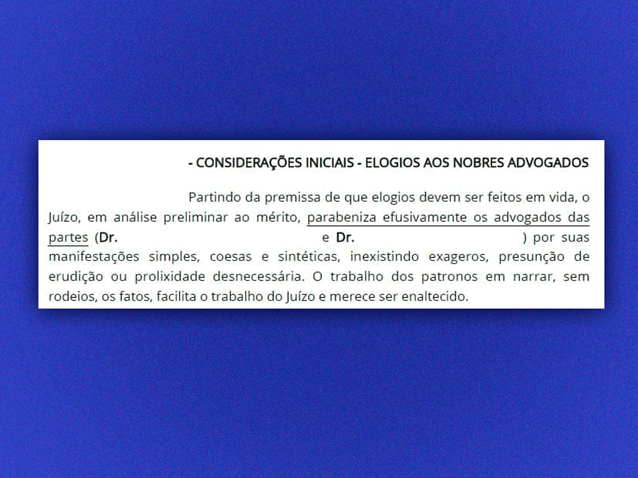 - CONSIDERAÇÕES INICIAIS - ELOGIOS AOS NOBRES ADVOGADOS

Partindo da premissa de que elogios devem ser feitos em vida, o Juízo, em análise preliminar ao mérito, parabeniza efusivamente os advogados das partes (Dr. e Dr. ) por suas manifestações simples, coesas e sintéticas, inexistindo exageros, presunção de erudição ou prolixidade desnecessária. O trabalho dos patronos em narrar, sem rodeios, os fatos, facilita o trabalho do Juízo e merece ser enaltecido.